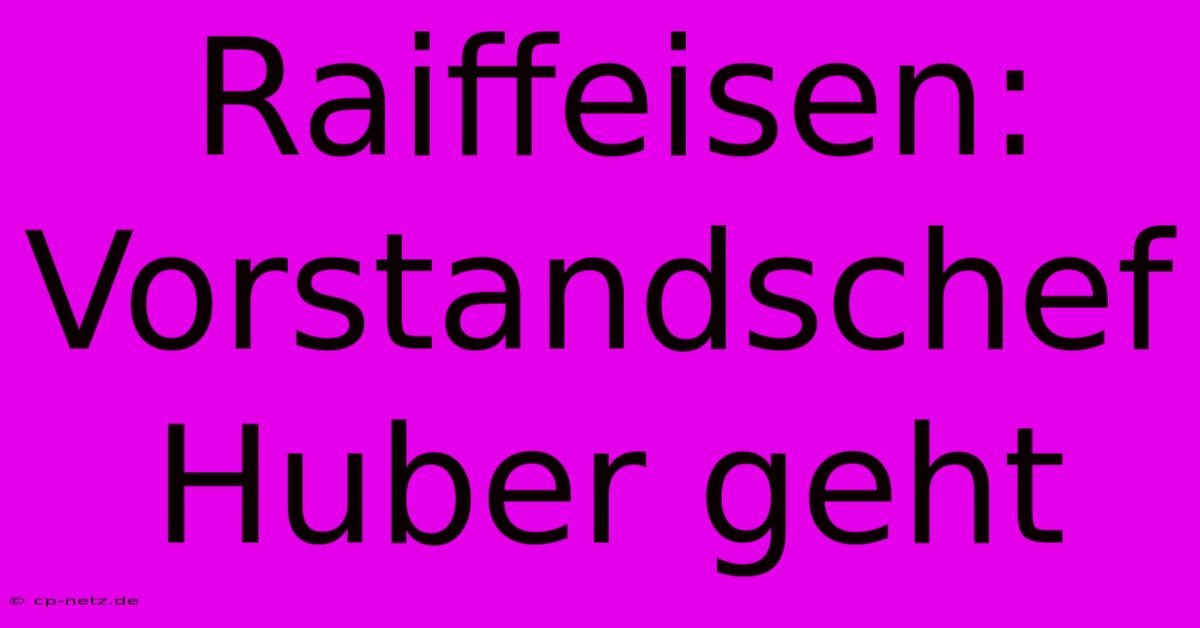 Raiffeisen: Vorstandschef Huber geht

© cp-netz.de